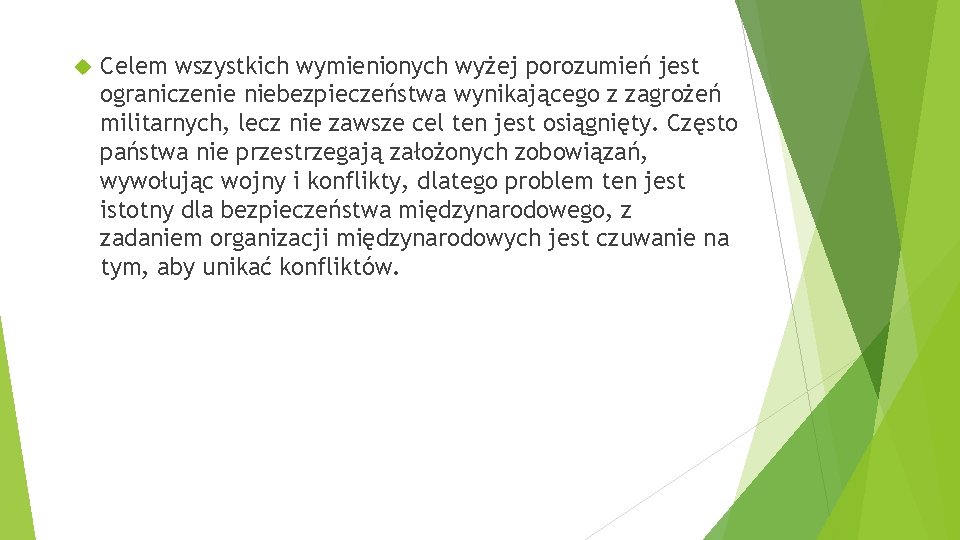 Celem wszystkich wymienionych wyżej porozumień jest ograniczenie niebezpieczeństwa wynikającego z zagrożeń militarnych, lecz nie zawsze cel ten jest osiągnięty. Często państwa nie przestrzegają założonych zobowiązań, wywołując wojny i konflikty, dlatego problem ten jest istotny dla bezpieczeństwa międzynarodowego, z zadaniem organizacji międzynarodowych jest czuwanie na tym, aby unikać konfliktów.